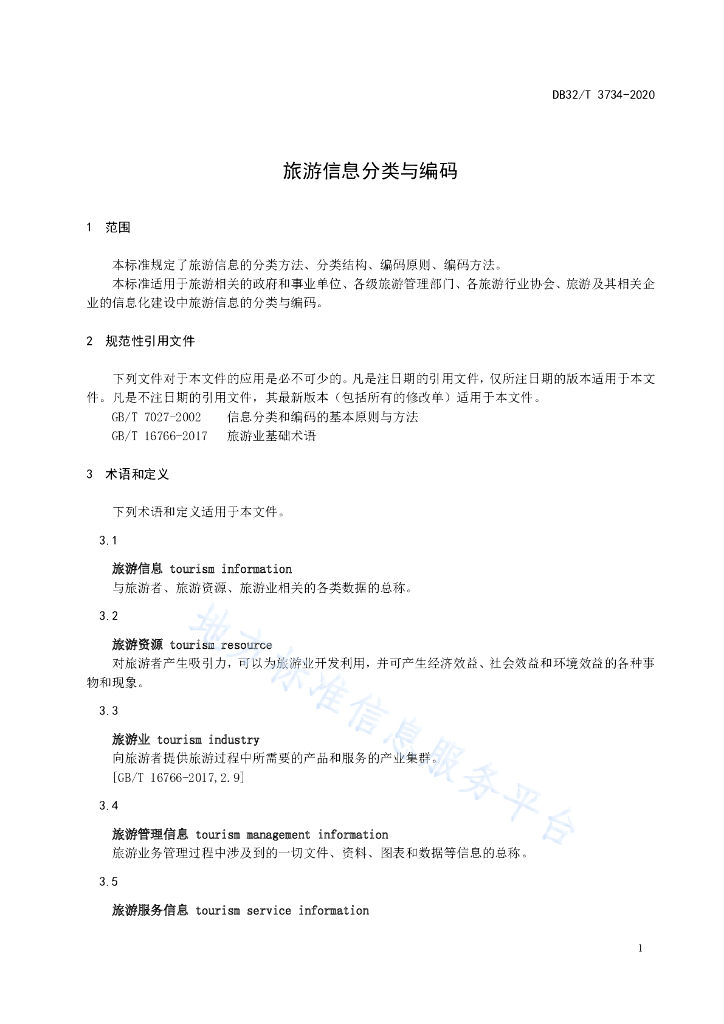 DB32/T 3734-2020

旅游信息分类与编码

1 范围

本标准规定了旅游信息的分类方法、分类结构、编码原则、编码方法。

本标准适用于旅游相关的政府和事业单位、各级旅游管理部门、各旅游行业协会、旅游及其相关企业的信息化建设中旅游信息的分类与编码。

2 规范性引用文件

下列文件对于本文件的应用是必不可少的。凡是注日期的引用文件，仅所注日期的版本适用于本文件。凡是不注日期的引用文件，其最新版本（包括所有的修改单）适用于本文件。

GB/T 7027-2002 信息分类和编码的基本原则与方法

GB/T 16766-2017 旅游业基础术语

3 术语和定义

下列术语和定义适用于本文件。

3.1

旅游信息 tourism information

与旅游者、旅游资源、旅游业相关的各类数据的总称。

3.2

旅游资源 tourism resource

对旅游者产生吸引力，可以为旅游业开发利用，并可产生经济效益、社会效益和环境效益的各种事物和现象。

3.3

旅游业 tourism industry

向旅游者提供旅游过程中所需要的产品和服务的产业集群。

[GB/T 16766-2017,2.9]

3.4

旅游管理信息 tourism management information

旅游业务管理过程中涉及到的一切文件、资料、图表和数据等信息的总称。

3.5

旅游服务信息 tourism service information

地方标准信息服务平台

1